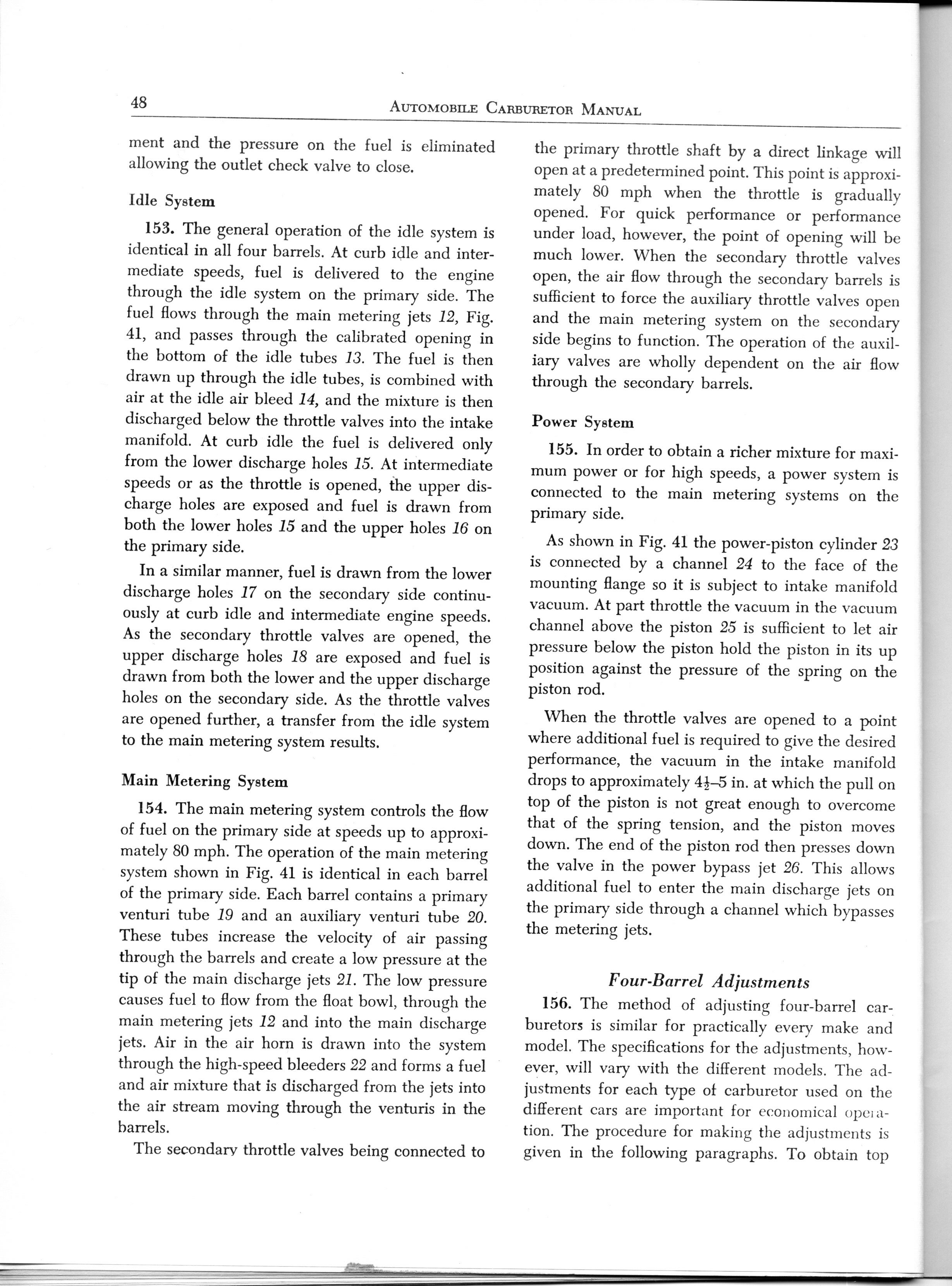 48 AUTOMOBILE CARBURETOR MANUAL

ment and the pressure on the fuel is eliminated allowing the outlet check valve to close.

Idle System

153. The general operation of the idle system is identical in all four barrels. At curb idle and intermediate speeds, fuel is delivered to the engine through the idle system on the primary side. The fuel flows through the main metering jets 12, Fig. 41, and passes through the calibrated opening in the bottom of the idle tubes 13. The fuel is then drawn up through the idle tubes, is combined with air at the idle air bleed 14, and the mixture is then discharged below the throttle valves into the intake manifold. At curb idle the fuel is delivered only from the lower discharge holes 15. At intermediate speeds or as the throttle is opened, the upper discharge holes are exposed and fuel is drawn from both the lower holes 15 and the upper holes 16 on the primary side.

In a similar manner, fuel is drawn from the lower discharge holes 17 on the secondary side continuously at curb idle and intermediate engine speeds. As the secondary throttle valves are opened, the upper discharge holes 18 are exposed and fuel is drawn from both the lower and the upper discharge holes on the secondary side. As the throttle valves are opened further, a transfer from the idle system to the main metering system results.

Main Metering System

154. The main metering system controls the flow of fuel on the primary side at speeds up to approximately 80 mph. The operation of the main metering system shown in Fig. 41 is identical in each barrel of the primary side. Each barrel contains a primary venturi tube 19 and an auxiliary venturi tube 20. These tubes increase the velocity of air passing through the barrels and create a low pressure at the tip of the main discharge jets 21. The low pressure causes fuel to flow from the float bowl, through the main metering jets 12 and into the main discharge jets. Air in the air horn is drawn into the system through the high-speed bleeders 22 and forms a fuel and air mixture that is discharged from the jets into the air stream moving through the venturis in the barrels.

The secondary throttle valves being connected to the primary throttle shaft by a direct linkage will open at a predetermined point. This point is approximately 80 mph when the throttle is gradually opened. For quick performance or performance under load, however, the point of opening will be much lower. When the secondary throttle valves open, the air flow through the secondary barrels is sufficient to force the auxiliary throttle valves open and the main metering system on the secondary side begins to function. The operation of the auxiliary valves are wholly dependent on the air flow through the secondary barrels.

Power System

155. In order to obtain a richer mixture for maximum power or for high speeds, a power system is connected to the main metering systems on the primary side.

As shown in Fig. 41 the power-piston cylinder 23 is connected by a channel 24 to the face of the mounting flange so it is subject to intake manifold vacuum. At part throttle the vacuum in the vacuum channel above the piston 25 is sufficient to let air pressure below the piston hold the piston in its up position against the pressure of the spring on the piston rod.

When the throttle valves are opened to a point where additional fuel is required to give the desired performance, the vacuum in the intake manifold drops to approximately $4\frac{1}{2}$–5 in. at which the pull on top of the piston is not great enough to overcome that of the spring tension, and the piston moves down. The end of the piston rod then presses down the valve in the power bypass jet 26. This allows additional fuel to enter the main discharge jets on the primary side through a channel which bypasses the metering jets.

Four-Barrel Adjustments

156. The method of adjusting four-barrel carburetors is similar for practically every make and model. The specifications for the adjustments, however, will vary with the different models. The adjustments for each type of carburetor used on the different cars are important for economical operation. The procedure for making the adjustments is given in the following paragraphs. To obtain top